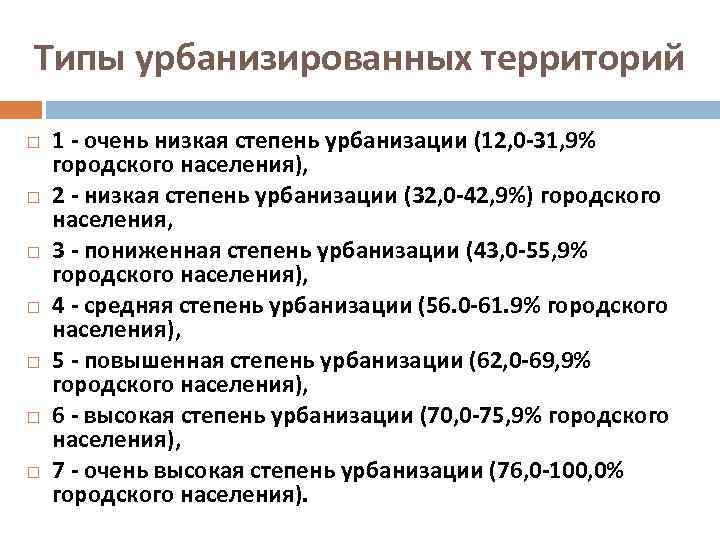 Типы урбанизированных территорий

1 - очень низкая степень урбанизации (12,0-31,9% городского населения),

2 - низкая степень урбанизации (32,0-42,9%) городского населения,

3 - пониженная степень урбанизации (43,0-55,9% городского населения),

4 - средняя степень урбанизации (56.0-61.9% городского населения),

5 - повышенная степень урбанизации (62,0-69,9% городского населения),

6 - высокая степень урбанизации (70,0-75,9% городского населения),

7 - очень высокая степень урбанизации (76,0-100,0% городского населения).